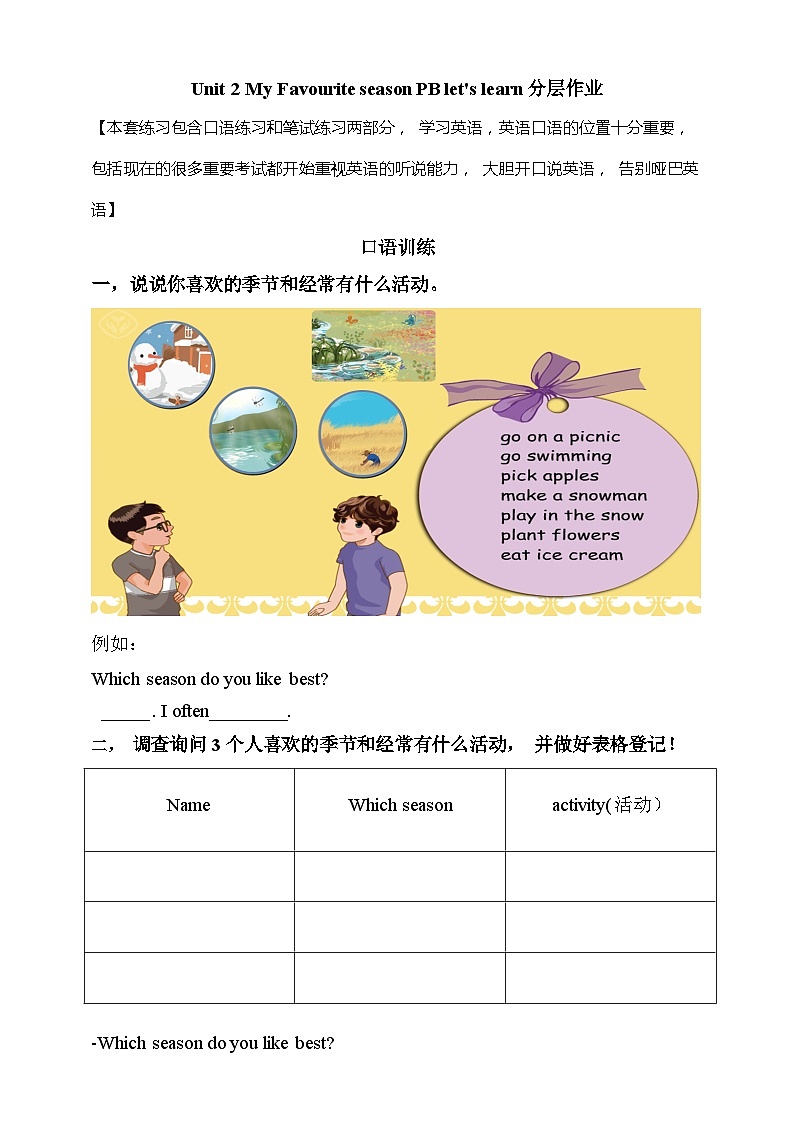 Unit 2 My Favourite season PB let's learn 分层作业

【本套练习包含口语练习和笔试练习两部分， 学习英语，英语口语的位置十分重要，包括现在的很多重要考试都开始重视英语的听说能力， 大胆开口说英语， 告别哑巴英语】

口语训练

一，说说你喜欢的季节和经常有什么活动。

go on a picnic
go swimming
pick apples
make a snowman
play in the snow
plant flowers
eat ice cream

例如：

Which season do you like best?

______. I often_________.

二， 调查询问 3 个人喜欢的季节和经常有什么活动， 并做好表格登记！

| Name | Which season | activity(活动） |
|---|---|---|
| | | |
| | | |
| | | |

-Which season do you like best?